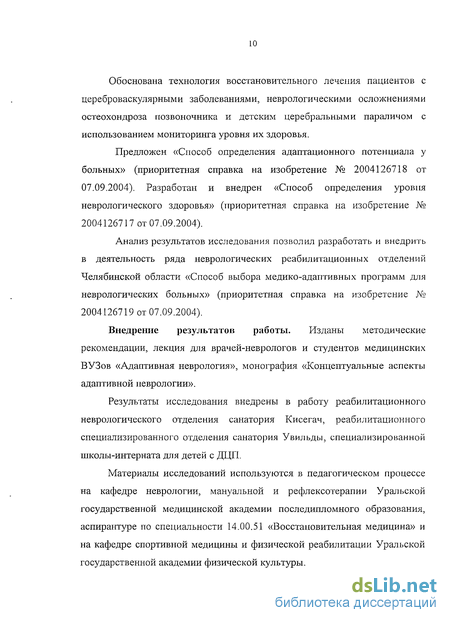 10

Обоснована технология восстановительного лечения пациентов с цереброваскулярными заболеваниями, неврологическими осложнениями остеохондроза позвоночника и детским церебральными параличом с использованием мониторинга уровня их здоровья.

Предложен «Способ определения адаптационного потенциала у больных» (приоритетная справка на изобретение № 2004126718 от 07.09.2004). Разработан и внедрен «Способ определения уровня неврологического здоровья» (приоритетная справка на изобретение № 2004126717 от 07.09.2004).

Анализ результатов исследования позволил разработать и внедрить в деятельность ряда неврологических реабилитационных отделений Челябинской области «Способ выбора медико-адаптивных программ для неврологических больных» (приоритетная справка на изобретение № 2004126719 от 07.09.2004).

Внедрение результатов работы. Изданы методические рекомендации, лекция для врачей-неврологов и студентов медицинских ВУЗов «Адаптивная неврология», монография «Концептуальные аспекты адаптивной неврологии».

Результаты исследования внедрены в работу реабилитационного неврологического отделения санатория Кисегач, реабилитационного специализированного отделения санатория Увильды, специализированной школы-интерната для детей с ДЦП.

Материалы исследований используются в педагогическом процессе на кафедре неврологии, мануальной и рефлексотерапии Уральской государственной медицинской академии последипломного образования, аспирантуре по специальности 14.00.51 «Восстановительная медицина» и на кафедре спортивной медицины и физической реабилитации Уральской государственной академии физической культуры.

dsLib.net
библиотека диссертаций